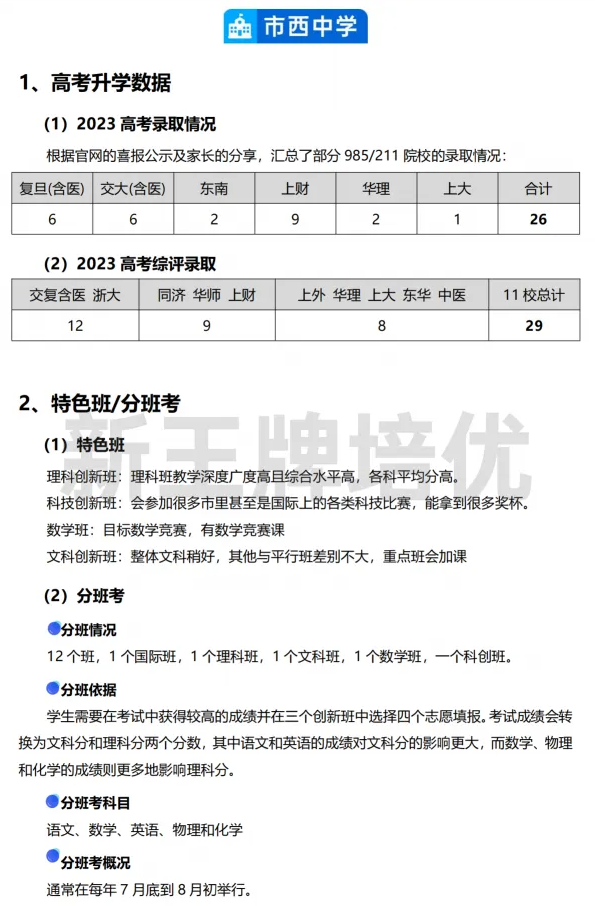 市西中学

1、高考升学数据

（1）2023 高考录取情况

根据官网的喜报公示及家长的分享，汇总了部分 985/211 院校的录取情况：

| 复旦(含医) | 交大(含医) | 东南 | 上财 | 华理 | 上大 | 合计 |
|---|---|---|---|---|---|---|
| 6 | 6 | 2 | 9 | 2 | 1 | 26 |

（2）2023 高考综评录取

| 交复含医 浙大 | 同济 华师 上财 | 上外 华理 上大 东华 中医 | 11 校总计 |
|---|---|---|---|
| 12 | 9 | 8 | 29 |

2、特色班/分班考

新王牌培优

（1）特色班

理科创新班：理科班教学深度广度高且综合水平高，各科平均分高。
科技创新班：会参加很多市里甚至是国际上的各类科技比赛，能拿到很多奖杯。
数学班：目标数学竞赛，有数学竞赛课
文科创新班：整体文科稍好，其他与平行班差别不大，重点班会加课

（2）分班考

分班情况

12 个班，1 个国际班，1 个理科班，1 个文科班，1 个数学班，一个科创班。

分班依据

学生需要在考试中获得较高的成绩并在三个创新班中选择四个志愿填报。考试成绩会转换为文科分和理科分两个分数，其中语文和英语的成绩对文科分的影响更大，而数学、物理和化学的成绩则更多地影响理科分。

分班考科目

语文、数学、英语、物理和化学

分班考概况

通常在每年 7 月底到 8 月初举行。